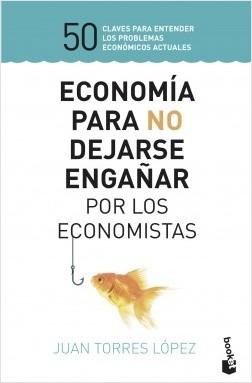 50 CLAVES PARA ENTENDER LOS PROBLEMAS ECONÓMICOS ACTUALES

ECONOMÍA PARA NO DEJARSE ENGAÑAR POR LOS ECONOMISTAS

JUAN TORRES LÓPEZ

booket